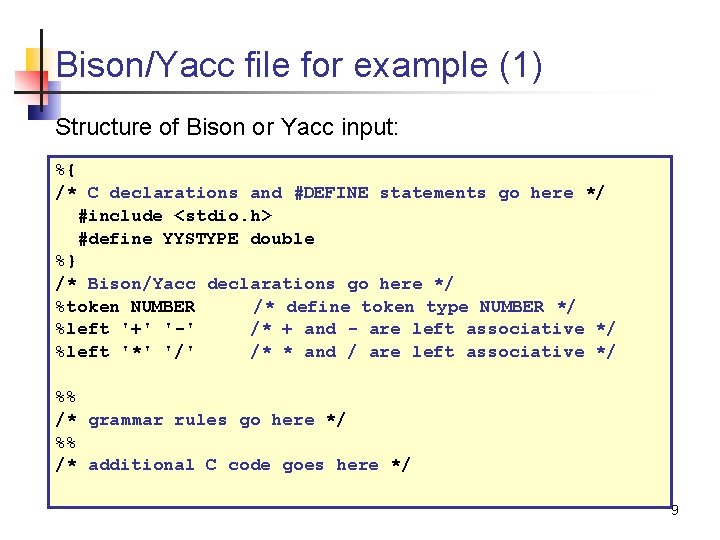 Bison/Yacc file for example (1)

Structure of Bison or Yacc input:

%{
/* C declarations and #DEFINE statements go here */
  #include <stdio.h>
  #define YYSTYPE double
%}
/* Bison/Yacc declarations go here */
%token NUMBER     /* define token type NUMBER */
%left '+' '-'     /* + and - are left associative */
%left '*' '/'     /* * and / are left associative */

%%
/* grammar rules go here */
%%
/* additional C code goes here */

9